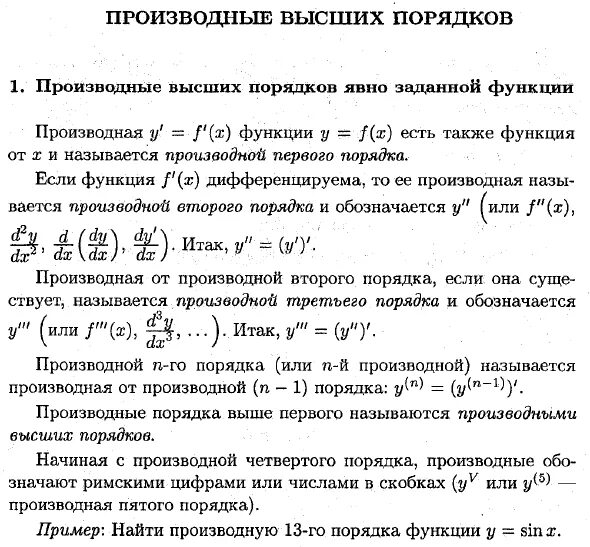 ПРОИЗВОДНЫЕ ВЫСШИХ ПОРЯДКОВ

1. Производные высших порядков явно заданной функции

Производная $y' = f'(x)$ функции $y = f(x)$ есть также функция от $x$ и называется производной первого порядка.

Если функция $f'(x)$ дифференцируема, то ее производная называется производной второго порядка и обозначается $y''$ $\left(\text{или } f''(x), \frac{d^2y}{dx^2}, \frac{d}{dx}\left(\frac{dy}{dx}\right), \frac{dy'}{dx}\right)$. Итак, $y'' = (y')'$.

Производная от производной второго порядка, если она существует, называется производной третьего порядка и обозначается $y'''$ $\left(\text{или } f'''(x), \frac{d^3y}{dx^3}, \ldots\right)$. Итак, $y''' = (y'')'$.

Производной $n$-го порядка (или $n$-й производной) называется производная от производной $(n-1)$ порядка: $y^{(n)} = (y^{(n-1)})'$.

Производные порядка выше первого называются производными высших порядков.

Начиная с производной четвертого порядка, производные обозначают римскими цифрами или числами в скобках ($y^V$ или $y^{(5)}$ — производная пятого порядка).

Пример: Найти производную 13-го порядка функции $y = \sin x$.